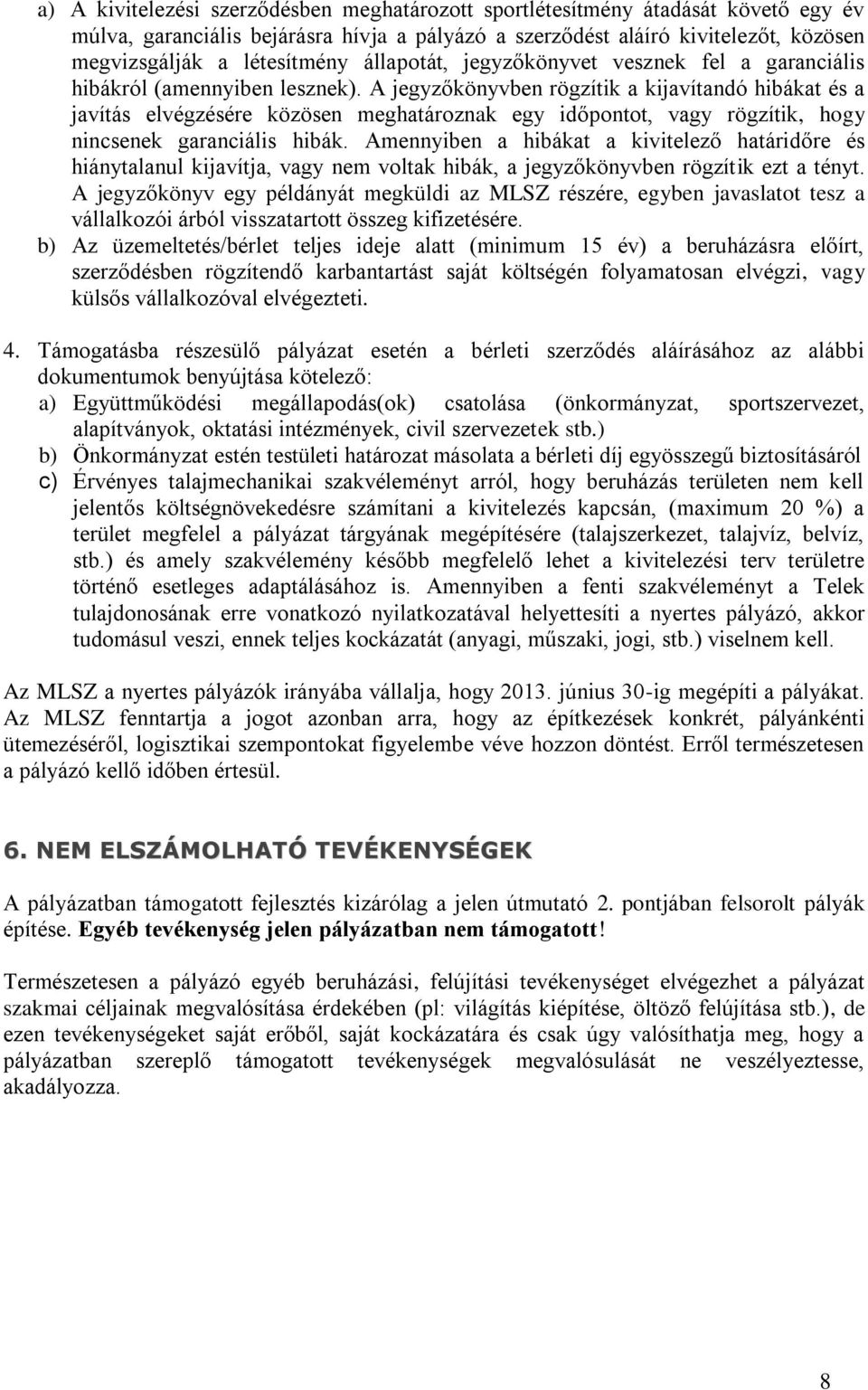 a) A kivitelezési szerződésben meghatározott sportlétesítmény átadását követő egy év múlva, garanciális bejárásra hívja a pályázó a szerződést aláíró kivitelezőt, közösen megvizsgálják a létesítmény állapotát, jegyzőkönyvet vesznek fel a garanciális hibákról (amennyiben lesznek). A jegyzőkönyvben rögzítik a kijavítandó hibákat és a javítás elvégzésére közösen meghatároznak egy időpontot, vagy rögzítik, hogy nincsenek garanciális hibák. Amennyiben a hibákat a kivitelező határidőre és hiánytalanul kijavítja, vagy nem voltak hibák, a jegyzőkönyvben rögzítik ezt a tényt. A jegyzőkönyv egy példányát megküldi az MLSZ részére, egyben javaslatot tesz a vállalkozói árból visszatartott összeg kifizetésére.

b) Az üzemeltetés/bérlet teljes ideje alatt (minimum 15 év) a beruházásra előírt, szerződésben rögzítendő karbantartást saját költségén folyamatosan elvégzi, vagy külsős vállalkozóval elvégezteti.

4. Támogatásba részesülő pályázat esetén a bérleti szerződés aláírásához az alábbi dokumentumok benyújtása kötelező:
a) Együttműködési megállapodás(ok) csatolása (önkormányzat, sportszervezet, alapítványok, oktatási intézmények, civil szervezetek stb.)
b) Önkormányzat estén testületi határozat másolata a bérleti díj egyösszegű biztosításáról
c) Érvényes talajmechanikai szakvéleményt arról, hogy beruházás területen nem kell jelentős költségnövekedésre számítani a kivitelezés kapcsán, (maximum 20 %) a terület megfelel a pályázat tárgyának megépítésére (talajszerkezet, talajvíz, belvíz, stb.) és amely szakvélemény később megfelelő lehet a kivitelezési terv területre történő esetleges adaptálásához is. Amennyiben a fenti szakvéleményt a Telek tulajdonosának erre vonatkozó nyilatkozatával helyettesíti a nyertes pályázó, akkor tudomásul veszi, ennek teljes kockázatát (anyagi, műszaki, jogi, stb.) viselnem kell.

Az MLSZ a nyertes pályázók irányába vállalja, hogy 2013. június 30-ig megépíti a pályákat. Az MLSZ fenntartja a jogot azonban arra, hogy az építkezések konkrét, pályánkénti ütemezéséről, logisztikai szempontokat figyelembe véve hozzon döntést. Erről természetesen a pályázó kellő időben értesül.

6. NEM ELSZÁMOLHATÓ TEVÉKENYSÉGEK

A pályázatban támogatott fejlesztés kizárólag a jelen útmutató 2. pontjában felsorolt pályák építése. Egyéb tevékenység jelen pályázatban nem támogatott!

Természetesen a pályázó egyéb beruházási, felújítási tevékenységet elvégezhet a pályázat szakmai céljainak megvalósítása érdekében (pl: világítás kiépítése, öltöző felújítása stb.), de ezen tevékenységeket saját erőből, saját kockázatára és csak úgy valósíthatja meg, hogy a pályázatban szereplő támogatott tevékenységek megvalósulását ne veszélyeztesse, akadályozza.

8